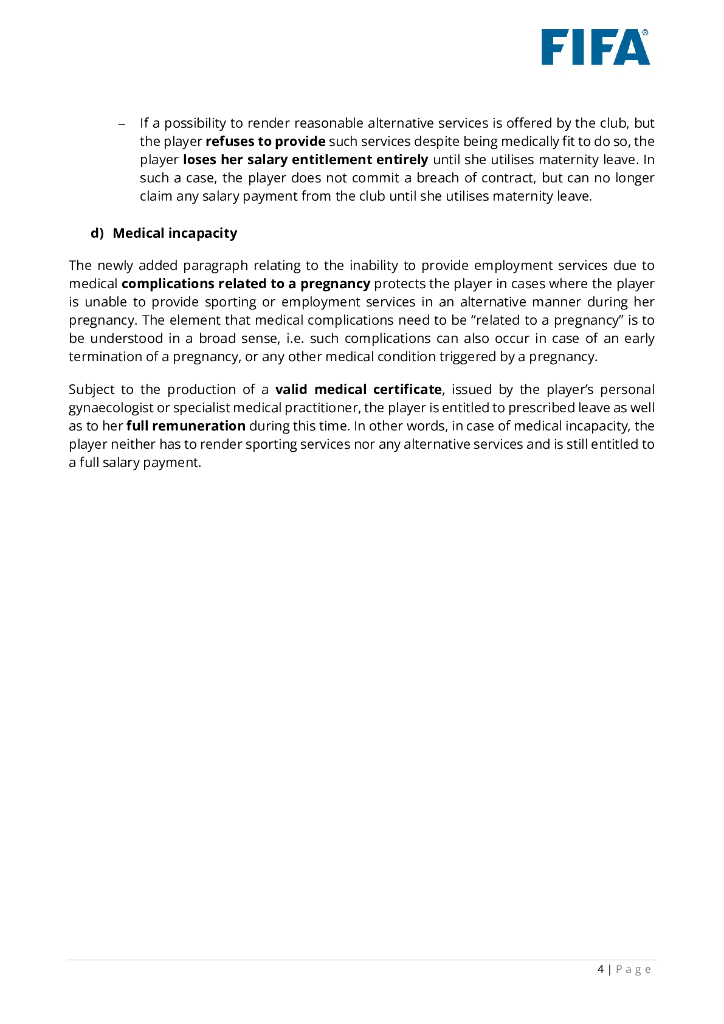 FIFA®

– If a possibility to render reasonable alternative services is offered by the club, but the player refuses to provide such services despite being medically fit to do so, the player loses her salary entitlement entirely until she utilises maternity leave. In such a case, the player does not commit a breach of contract, but can no longer claim any salary payment from the club until she utilises maternity leave.

d) Medical incapacity

The newly added paragraph relating to the inability to provide employment services due to medical complications related to a pregnancy protects the player in cases where the player is unable to provide sporting or employment services in an alternative manner during her pregnancy. The element that medical complications need to be "related to a pregnancy" is to be understood in a broad sense, i.e. such complications can also occur in case of an early termination of a pregnancy, or any other medical condition triggered by a pregnancy.

Subject to the production of a valid medical certificate, issued by the player's personal gynaecologist or specialist medical practitioner, the player is entitled to prescribed leave as well as to her full remuneration during this time. In other words, in case of medical incapacity, the player neither has to render sporting services nor any alternative services and is still entitled to a full salary payment.

4 | Page